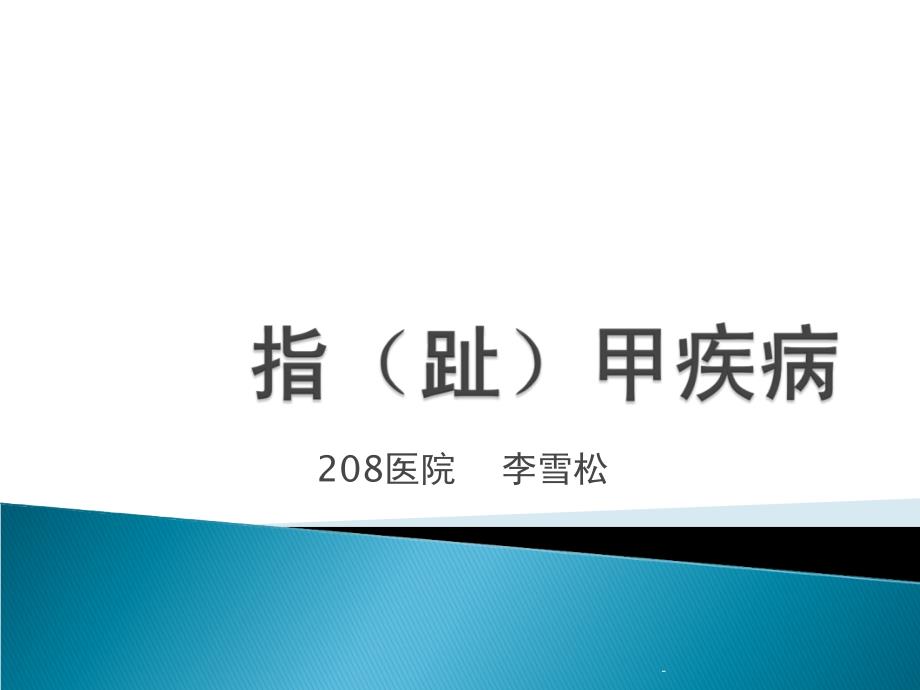 指（趾）甲疾病

208医院　李雪松